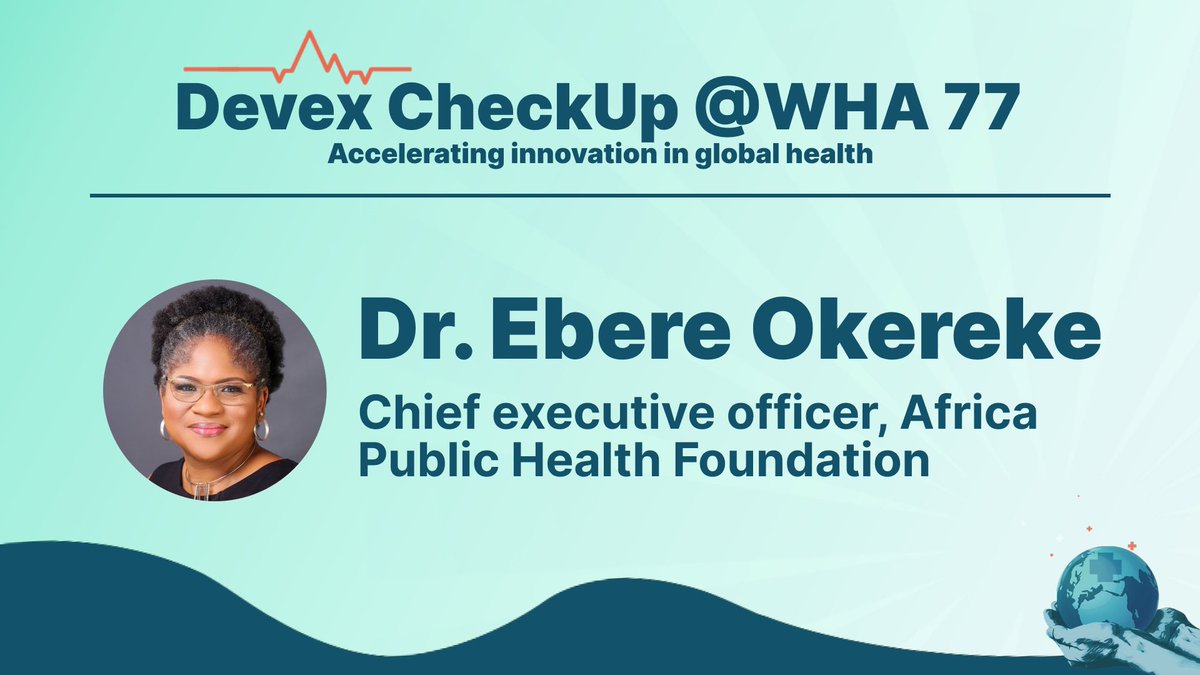 Devex CheckUp @WHA 77
Accelerating innovation in global health

Dr. Ebere Okereke
Chief executive officer, Africa Public Health Foundation